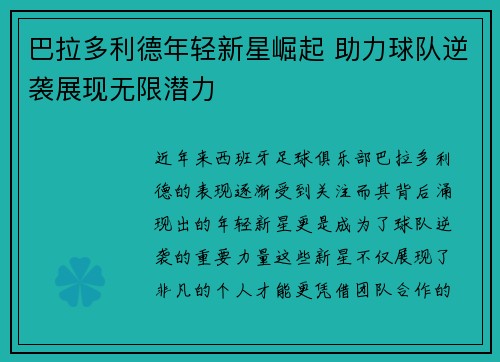 巴拉多利德年轻新星崛起 助力球队逆袭展现无限潜力

近年来西班牙足球俱乐部巴拉多利德的表现逐渐受到关注而其背后涌现出的年轻新星更是成为了球队逆袭的重要力量这些新星不仅展现了非凡的个人才能更凭借团队合作的